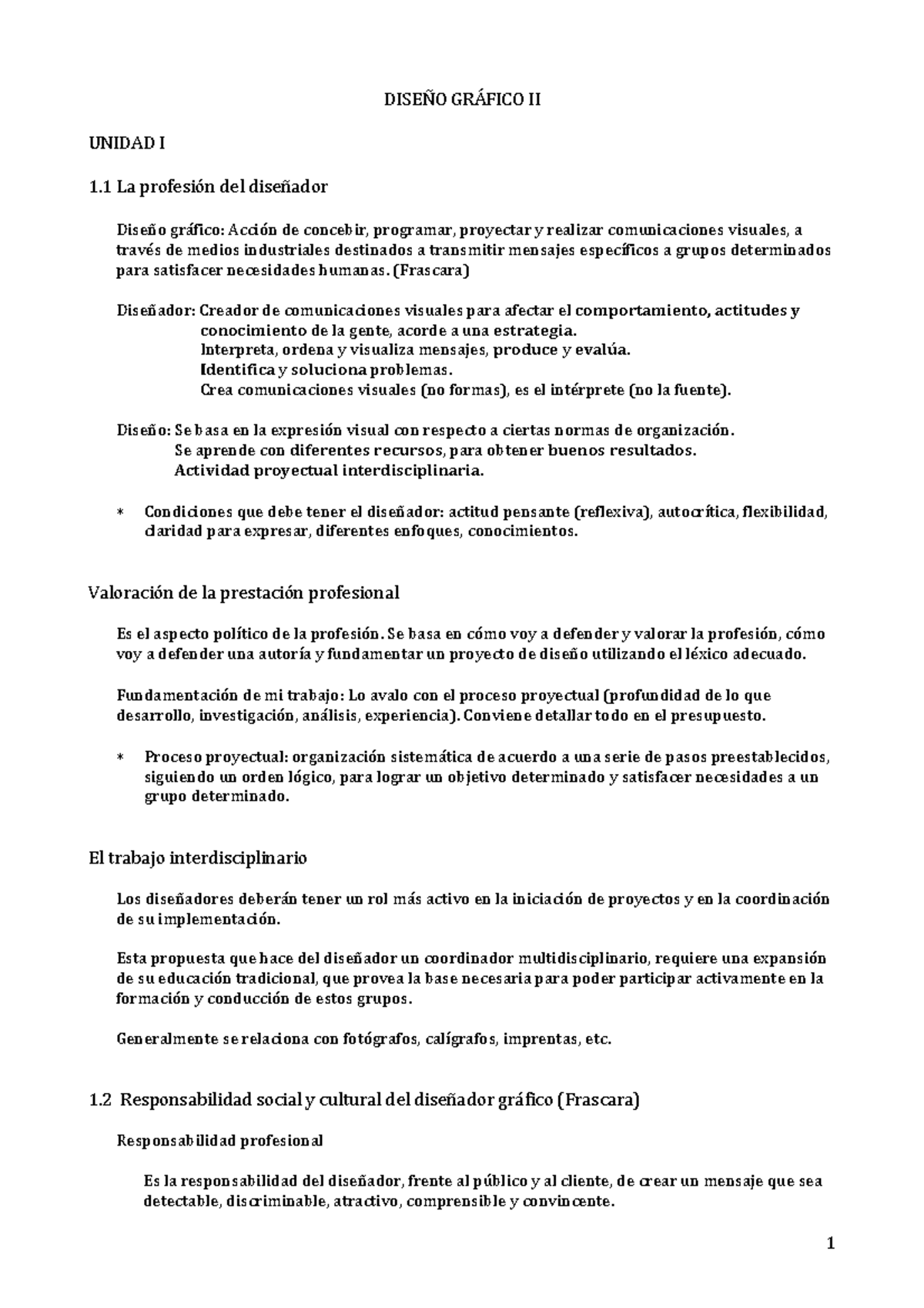 DISEÑO GRÁFICO II

UNIDAD I

1.1 La profesión del diseñador

Diseño gráfico: Acción de concebir, programar, proyectar y realizar comunicaciones visuales, a través de medios industriales destinados a transmitir mensajes específicos a grupos determinados para satisfacer necesidades humanas. (Frascara)

Diseñador: Creador de comunicaciones visuales para afectar el comportamiento, actitudes y conocimiento de la gente, acorde a una estrategia.
Interpreta, ordena y visualiza mensajes, produce y evalúa.
Identifica y soluciona problemas.
Crea comunicaciones visuales (no formas), es el intérprete (no la fuente).

Diseño: Se basa en la expresión visual con respecto a ciertas normas de organización.
Se aprende con diferentes recursos, para obtener buenos resultados.
Actividad proyectual interdisciplinaria.

* Condiciones que debe tener el diseñador: actitud pensante (reflexiva), autocrítica, flexibilidad, claridad para expresar, diferentes enfoques, conocimientos.

Valoración de la prestación profesional

Es el aspecto político de la profesión. Se basa en cómo voy a defender y valorar la profesión, cómo voy a defender una autoría y fundamentar un proyecto de diseño utilizando el léxico adecuado.

Fundamentación de mi trabajo: Lo avalo con el proceso proyectual (profundidad de lo que desarrollo, investigación, análisis, experiencia). Conviene detallar todo en el presupuesto.

* Proceso proyectual: organización sistemática de acuerdo a una serie de pasos preestablecidos, siguiendo un orden lógico, para lograr un objetivo determinado y satisfacer necesidades a un grupo determinado.

El trabajo interdisciplinario

Los diseñadores deberán tener un rol más activo en la iniciación de proyectos y en la coordinación de su implementación.

Esta propuesta que hace del diseñador un coordinador multidisciplinario, requiere una expansión de su educación tradicional, que provea la base necesaria para poder participar activamente en la formación y conducción de estos grupos.

Generalmente se relaciona con fotógrafos, calígrafos, imprentas, etc.

1.2 Responsabilidad social y cultural del diseñador gráfico (Frascara)

Responsabilidad profesional

Es la responsabilidad del diseñador, frente al público y al cliente, de crear un mensaje que sea detectable, discriminable, atractivo, comprensible y convincente.

1